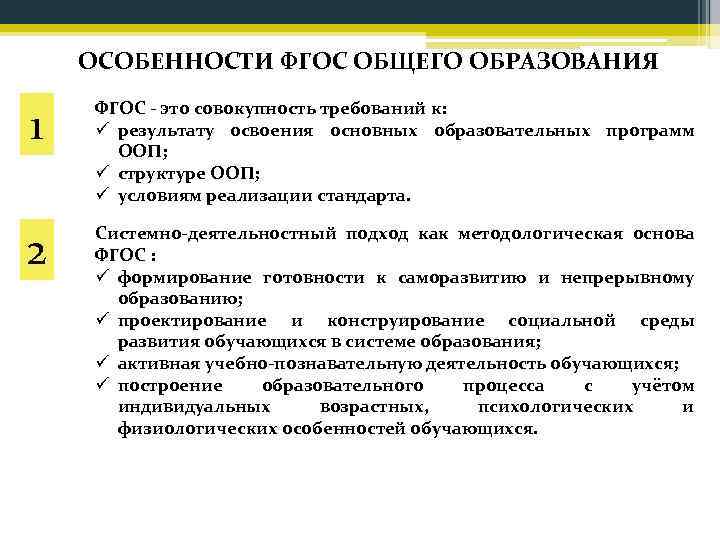 ОСОБЕННОСТИ ФГОС ОБЩЕГО ОБРАЗОВАНИЯ

1

ФГОС - это совокупность требований к:
✓ результату освоения основных образовательных программ ООП;
✓ структуре ООП;
✓ условиям реализации стандарта.

2

Системно-деятельностный подход как методологическая основа ФГОС :
✓ формирование готовности к саморазвитию и непрерывному образованию;
✓ проектирование и конструирование социальной среды развития обучающихся в системе образования;
✓ активная учебно-познавательную деятельность обучающихся;
✓ построение образовательного процесса с учётом индивидуальных возрастных, психологических и физиологических особенностей обучающихся.